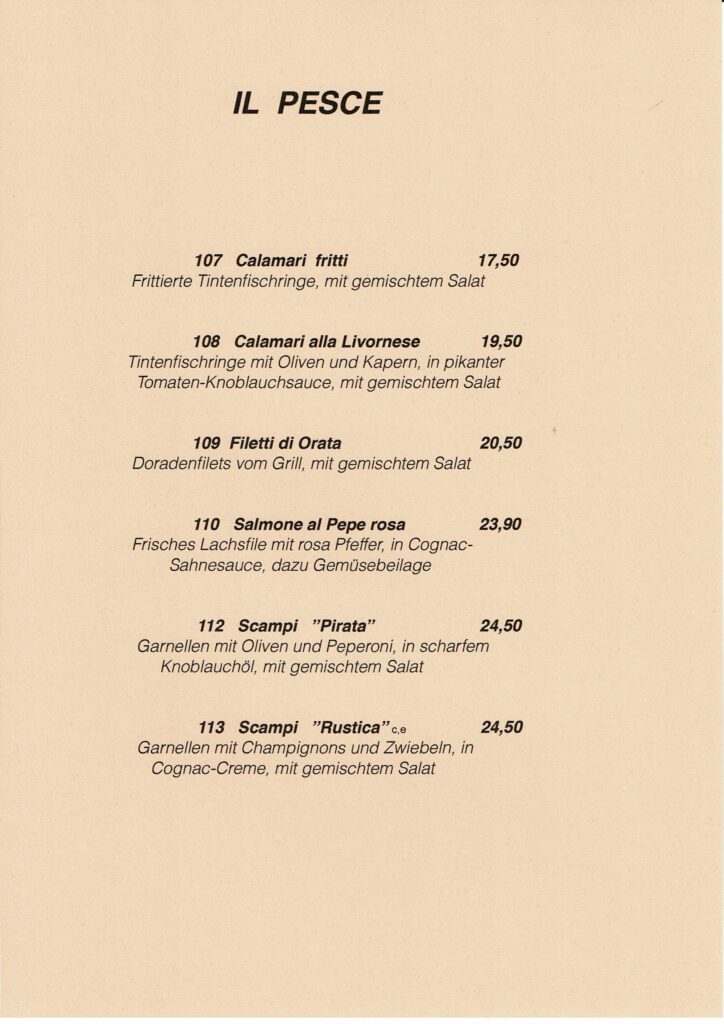 IL PESCE

107 Calamari fritti 17,50
Frittierte Tintenfischringe, mit gemischtem Salat

108 Calamari alla Livornese 19,50
Tintenfischringe mit Oliven und Kapern, in pikanter Tomaten-Knoblauchsauce, mit gemischtem Salat

109 Filetti di Orata 20,50
Doradenfilets vom Grill, mit gemischtem Salat

110 Salmone al Pepe rosa 23,90
Frisches Lachsfile mit rosa Pfeffer, in Cognac-Sahnesauce, dazu Gemüsebeilage

112 Scampi "Pirata" 24,50
Garnellen mit Oliven und Peperoni, in scharfem Knoblauchöl, mit gemischtem Salat

113 Scampi "Rustica" c,e 24,50
Garnellen mit Champignons und Zwiebeln, in Cognac-Creme, mit gemischtem Salat